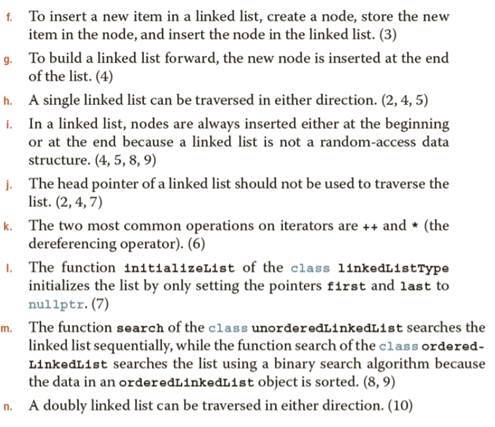 f. To insert a new item in a linked list, create a node, store the new item in the node, and insert the node in the linked list. (3)

g. To build a linked list forward, the new node is inserted at the end of the list. (4)

h. A single linked list can be traversed in either direction. (2, 4, 5)

i. In a linked list, nodes are always inserted either at the beginning or at the end because a linked list is not a random-access data structure. (4, 5, 8, 9)

j. The head pointer of a linked list should not be used to traverse the list. (2, 4, 7)

k. The two most common operations on iterators are ++ and * (the dereferencing operator). (6)

l. The function initializeList of the class linkedListType initializes the list by only setting the pointers first and last to nullptr. (7)

m. The function search of the class unorderedLinkedList searches the linked list sequentially, while the function search of the class orderedLinkedList searches the list using a binary search algorithm because the data in an orderedLinkedList object is sorted. (8, 9)

n. A doubly linked list can be traversed in either direction. (10)